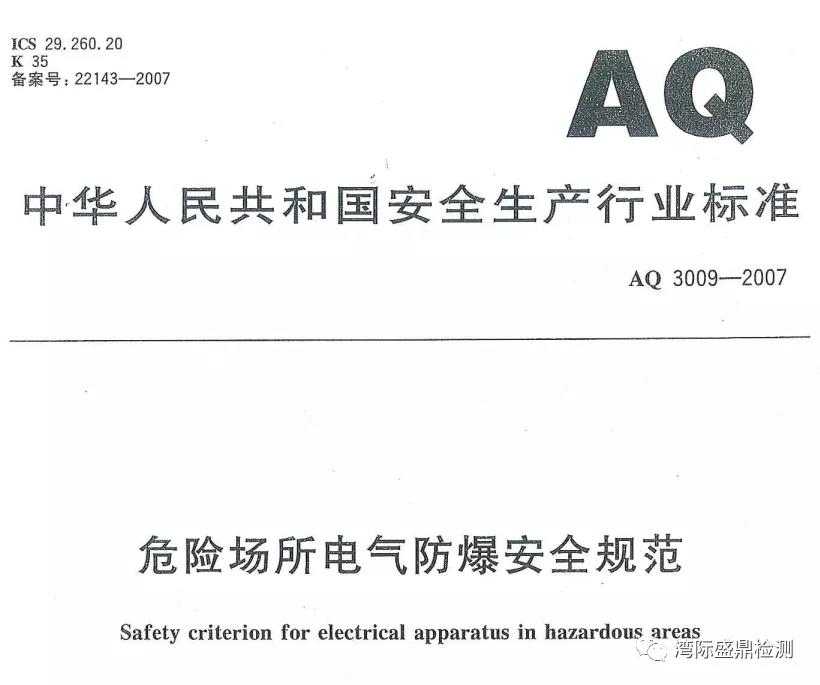 ICS 29.260.20
K 35
备案号：22143—2007

AQ

中华人民共和国安全生产行业标准

AQ 3009—2007

危险场所电气防爆安全规范

Safety criterion for electrical apparatus in hazardous areas

湾际盛鼎检测